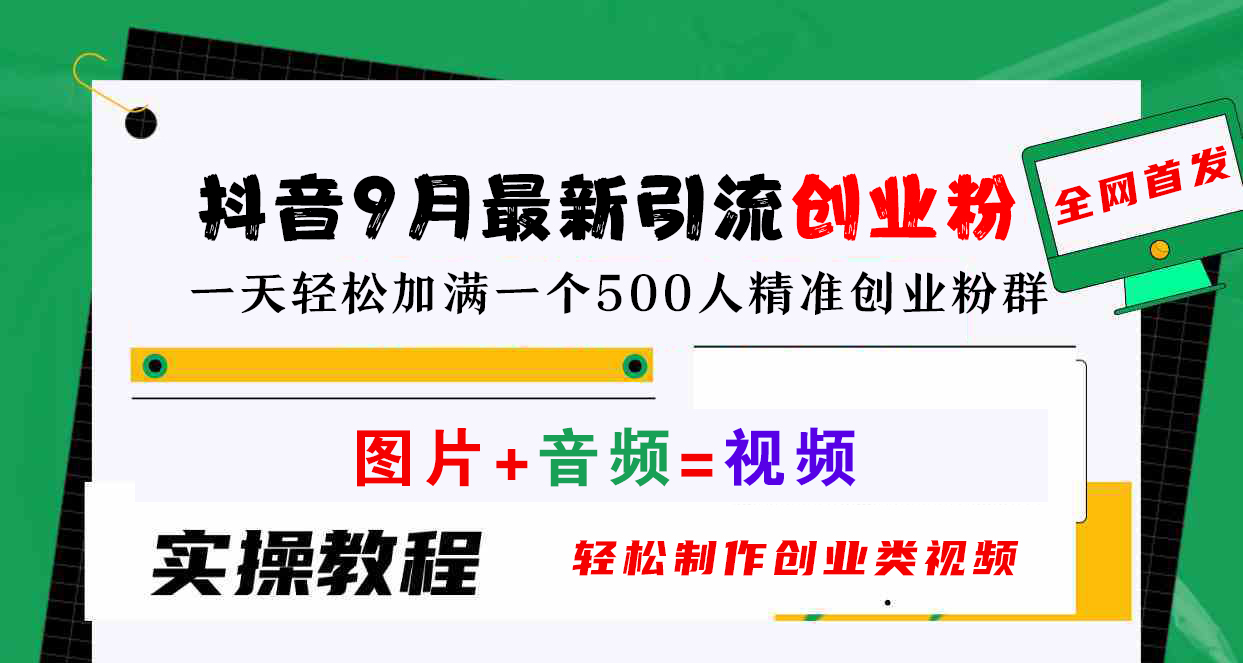 抖音9月最新引流创业粉

全网首发

一天轻松加满一个500人精准创业粉群

图片+音频=视频

实操教程

轻松制作创业类视频